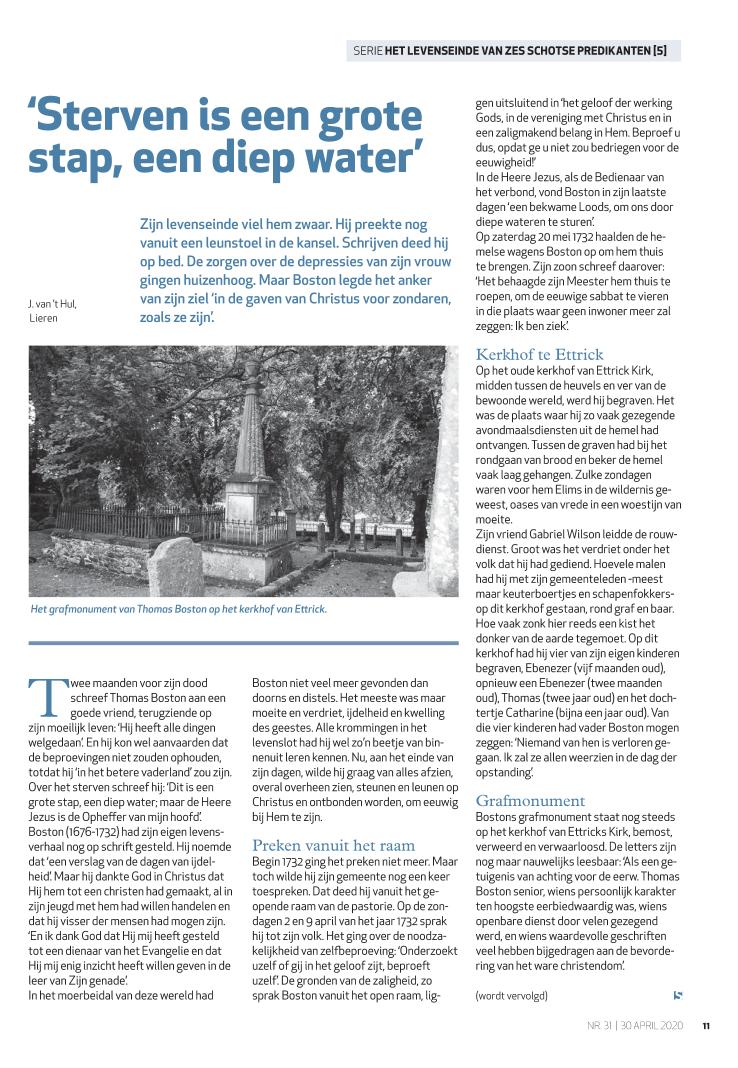 SERIE HET LEVENSEINDE VAN ZES SCHOTSE PREDIKANTEN [5]

'Sterven is een grote stap, een diep water'

Zijn levenseinde viel hem zwaar. Hij preekte nog vanuit een leunstoel in de kansel. Schrijven deed hij op bed. De zorgen over de depressies van zijn vrouw gingen huizenhoog. Maar Boston legde het anker van zijn ziel 'in de gaven van Christus voor zondaren, zoals ze zijn'.

J. van 't Hul, Lieren

Het grafmonument van Thomas Boston op het kerkhof van Ettrick.

Twee maanden voor zijn dood schreef Thomas Boston aan een goede vriend, terugziende op zijn moeilijk leven: 'Hij heeft alle dingen welgedaan'. En hij kon wel aanvaarden dat de beproevingen niet zouden ophouden, totdat hij 'in het betere vaderland' zou zijn. Over het sterven schreef hij: 'Dit is een grote stap, een diep water; maar de Heere Jezus is de Opheffer van mijn hoofd'.
Boston (1676-1732) had zijn eigen levensverhaal nog op schrift gesteld. Hij noemde dat 'een verslag van de dagen van ijdelheid'. Maar hij dankte God in Christus dat Hij hem tot een christen had gemaakt, al in zijn jeugd met hem had willen handelen en dat hij visser der mensen had mogen zijn. 'En ik dank God dat Hij mij heeft gesteld tot een dienaar van het Evangelie en dat Hij mij enig inzicht heeft willen geven in de leer van Zijn genade'.
In het moerbeidal van deze wereld had Boston niet veel meer gevonden dan doorns en distels. Het meeste was maar moeite en verdriet, ijdelheid en kwelling des geestes. Alle krommingen in het levenslot had hij wel zo'n beetje van binnenuit leren kennen. Nu, aan het einde van zijn dagen, wilde hij graag van alles afzien, overal overheen zien, steunen en leunen op Christus en ontbonden worden, om eeuwig bij Hem te zijn.

Preken vanuit het raam
Begin 1732 ging het preken niet meer. Maar toch wilde hij zijn gemeente nog een keer toespreken. Dat deed hij vanuit het geopende raam van de pastorie. Op de zondagen 2 en 9 april van het jaar 1732 sprak hij tot zijn volk. Het ging over de noodzakelijkheid van zelfbeproeving: 'Onderzoekt uzelf of gij in het geloof zijt, beproeft uzelf'. De gronden van de zaligheid, zo sprak Boston vanuit het open raam, liggen uitsluitend in 'het geloof der werking Gods, in de vereniging met Christus en in een zaligmakend belang in Hem. Beproef u dus, opdat ge u niet zou bedriegen voor de eeuwigheid!'
In de Heere Jezus, als de Bedienaar van het verbond, vond Boston in zijn laatste dagen 'een bekwame Loods, om ons door diepe wateren te sturen'.
Op zaterdag 20 mei 1732 haalden de hemelse wagens Boston op om hem thuis te brengen. Zijn zoon schreef daarover: 'Het behaagde zijn Meester hem thuis te roepen, om de eeuwige sabbat te vieren in die plaats waar geen inwoner meer zal zeggen: Ik ben ziek'.

Kerkhof te Ettrick
Op het oude kerkhof van Ettrick Kirk, midden tussen de heuvels en ver van de bewoonde wereld, werd hij begraven. Het was de plaats waar hij zo vaak gezegende avondmaalsdiensten uit de hemel had ontvangen. Tussen de graven had bij het rondgaan van brood en beker de hemel vaak laag gehangen. Zulke zondagen waren voor hem Elims in de wildernis geweest, oases van vrede in een woestijn van moeite.
Zijn vriend Gabriel Wilson leidde de rouwdienst. Groot was het verdriet onder het volk dat hij had gediend. Hoevele malen had hij met zijn gemeenteleden -meest maar keuterboertjes en schapenfokkers- op dit kerkhof gestaan, rond graf en baar. Hoe vaak zonk hier reeds een kist het donker van de aarde tegemoet. Op dit kerkhof had hij vier van zijn eigen kinderen begraven, Ebenezer (vijf maanden oud), opnieuw een Ebenezer (twee maanden oud), Thomas (twee jaar oud) en het dochtertje Catharine (bijna een jaar oud). Van die vier kinderen had vader Boston mogen zeggen: 'Niemand van hen is verloren gegaan. Ik zal ze allen weerzien in de dag der opstanding'.

Grafmonument
Bostons grafmonument staat nog steeds op het kerkhof van Ettricks Kirk, bemost, verweerd en verwaarloosd. De letters zijn nog maar nauwelijks leesbaar: 'Als een getuigenis van achting voor de eerw. Thomas Boston senior, wiens persoonlijk karakter ten hoogste eerbiedwaardig was, wiens openbare dienst door velen gezegend werd, en wiens waardevolle geschriften veel hebben bijgedragen aan de bevordering van het ware christendom'.

(wordt vervolgd)

NR. 31 | 30 APRIL 2020 11